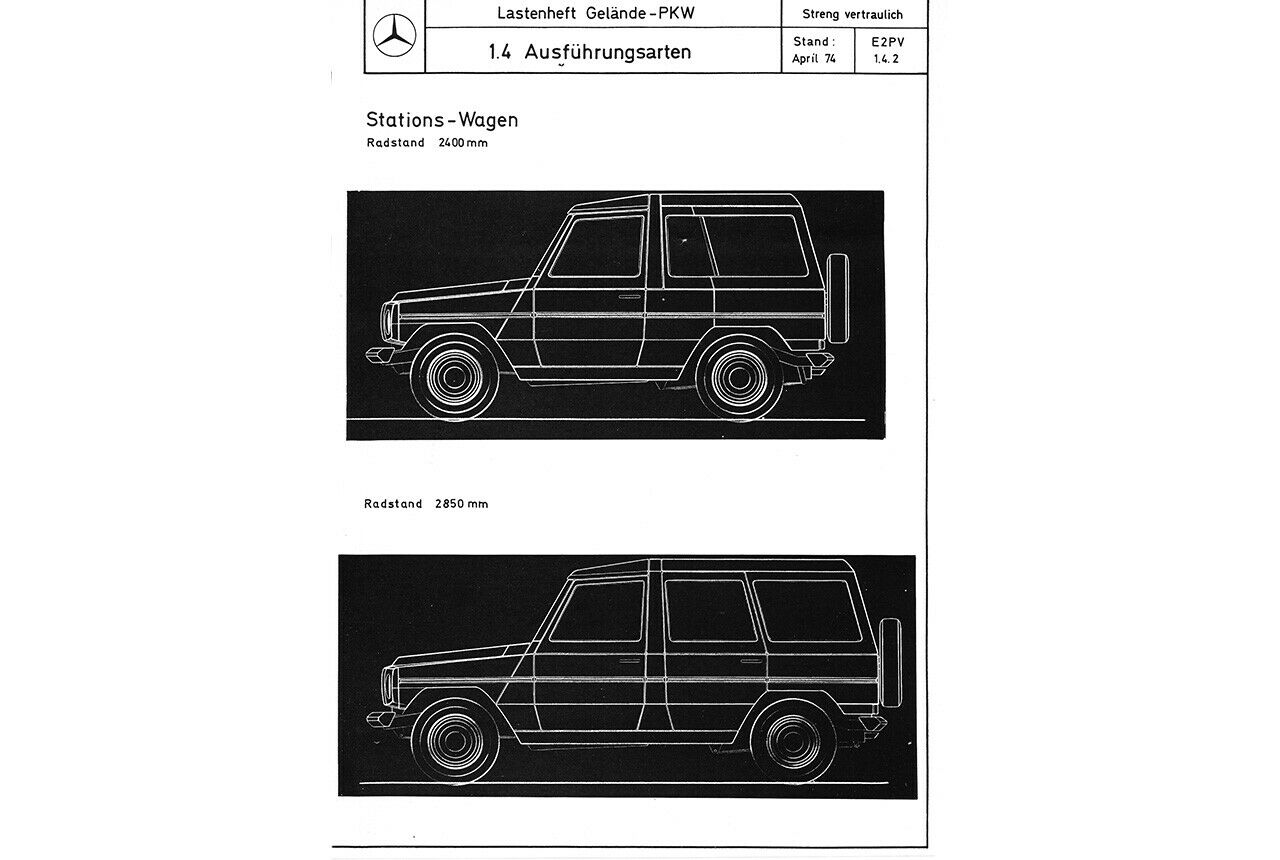 Lastenheft Gelände-PKW

Streng vertraulich

1.4 Ausführungsarten

Stand: April 74

E2PV 1.4.2

Stations-Wagen

Radstand 2400 mm

Radstand 2850 mm